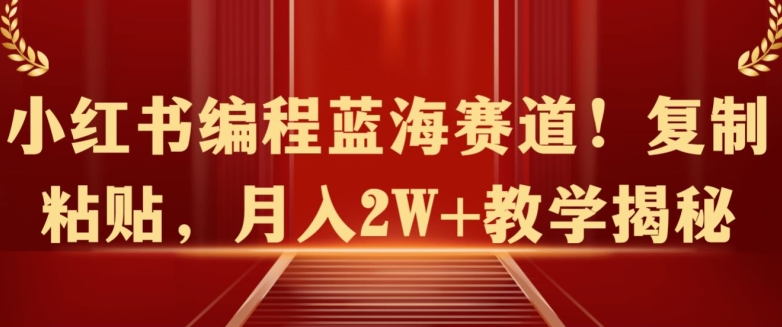 小红书编程蓝海赛道！复制粘贴，月入2W+教学揭秘